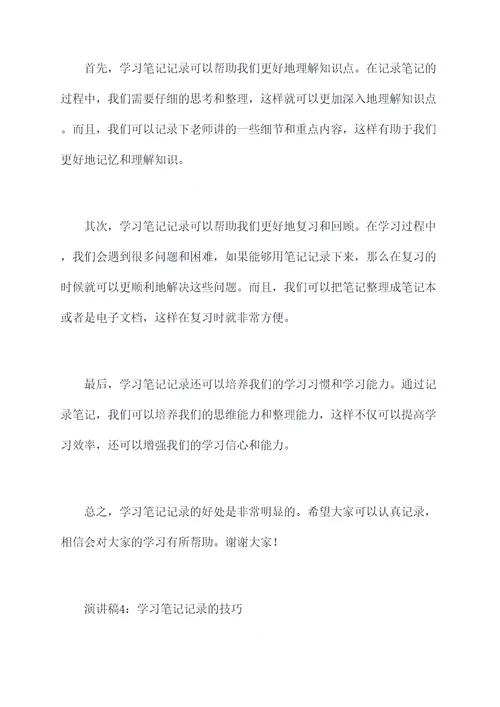 首先，学习笔记记录可以帮助我们更好地理解知识点。在记录笔记的过程中，我们需要仔细的思考和整理，这样就可以更加深入地理解知识点。而且，我们可以记录下老师讲的一些细节和重点内容，这样有助于我们更好地记忆和理解知识。

其次，学习笔记记录可以帮助我们更好地复习和回顾。在学习过程中，我们会遇到很多问题和困难，如果能够用笔记记录下来，那么在复习的时候就可以更顺利地解决这些问题。而且，我们可以把笔记整理成笔记本或者是电子文档，这样在复习时就非常方便。

最后，学习笔记记录还可以培养我们的学习习惯和学习能力。通过记录笔记，我们可以培养我们的思维能力和整理能力，这样不仅可以提高学习效率，还可以增强我们的学习信心和能力。

总之，学习笔记记录的好处是非常明显的。希望大家可以认真记录，相信会对大家的学习有所帮助。谢谢大家！

演讲稿4：学习笔记记录的技巧